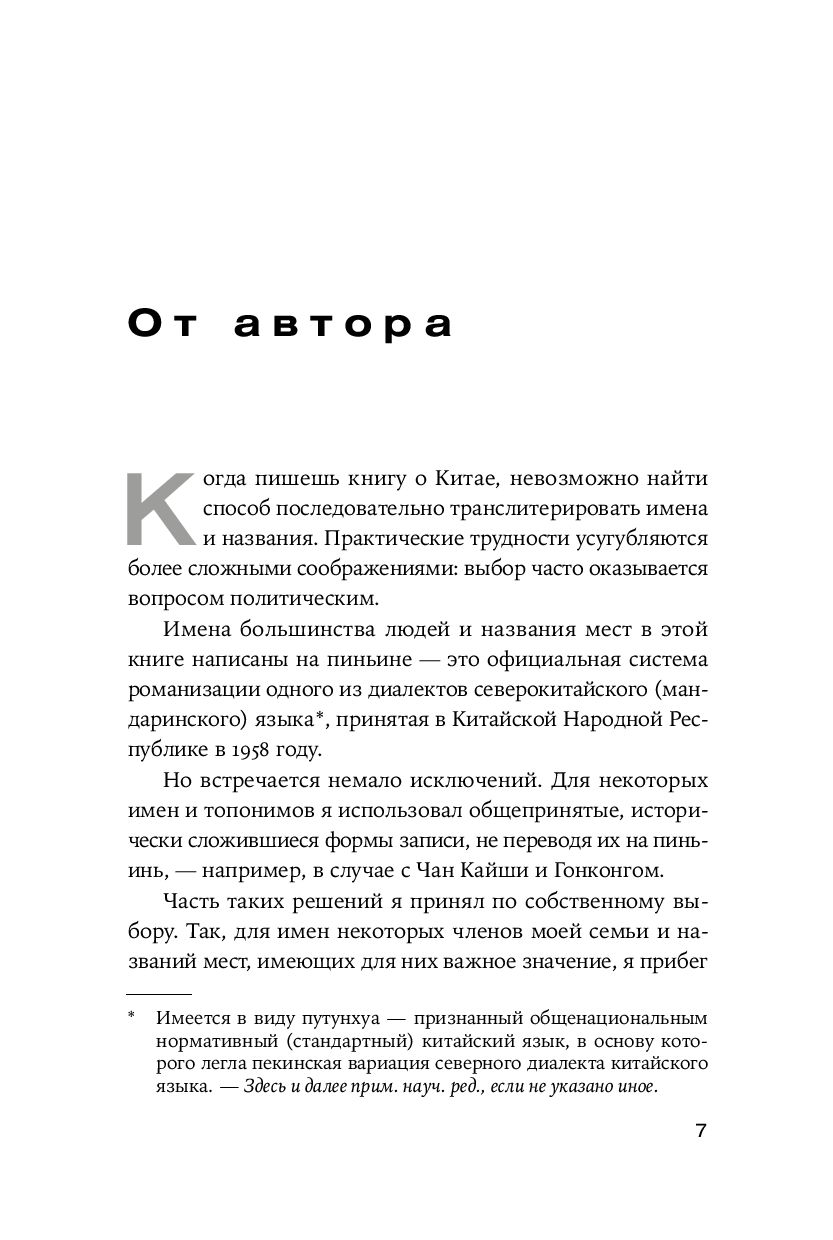 От автора

Когда пишешь книгу о Китае, невозможно найти способ последовательно транслитерировать имена и названия. Практические трудности усугубляются более сложными соображениями: выбор часто оказывается вопросом политическим.

Имена большинства людей и названия мест в этой книге написаны на пиньине — это официальная система романизации одного из диалектов северокитайского (мандаринского) языка*, принятая в Китайской Народной Республике в 1958 году.

Но встречается немало исключений. Для некоторых имен и топонимов я использовал общепринятые, исторически сложившиеся формы записи, не переводя их на пиньинь, — например, в случае с Чан Кайши и Гонконгом.

Часть таких решений я принял по собственному выбору. Так, для имен некоторых членов моей семьи и названий мест, имеющих для них важное значение, я прибег

* Имеется в виду путунхуа — признанный общенациональным нормативный (стандартный) китайский язык, в основу которого легла пекинская вариация северного диалекта китайского языка. — Здесь и далее прим. науч. ред., если не указано иное.

7